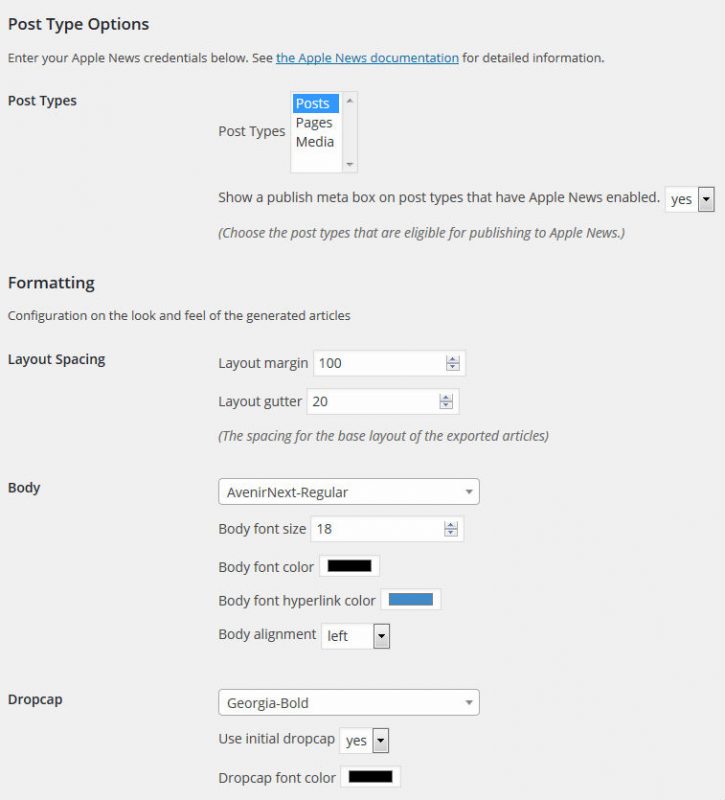 Post Type Options

Enter your Apple News credentials below. See the Apple News documentation for detailed information.

Post Types

Post Types
Posts
Pages
Media

Show a publish meta box on post types that have Apple News enabled. yes

(Choose the post types that are eligible for publishing to Apple News.)

Formatting

Configuration on the look and feel of the generated articles

Layout Spacing

Layout margin 100

Layout gutter 20

(The spacing for the base layout of the exported articles)

Body

AvenirNext-Regular

Body font size 18

Body font color

Body font hyperlink color

Body alignment left

Dropcap

Georgia-Bold

Use initial dropcap yes

Dropcap font color